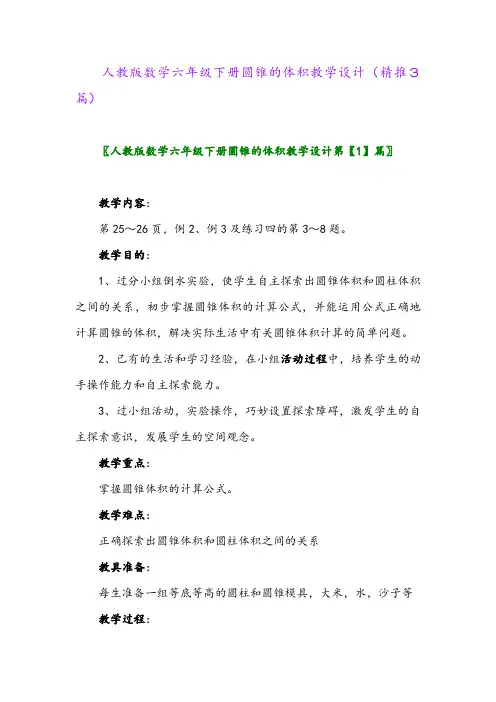 人教版数学六年级下册圆锥的体积教学设计（精推3篇）

〖人教版数学六年级下册圆锥的体积教学设计第【1】篇〗

教学内容：

第25～26页，例2、例3及练习四的第3～8题。

教学目的：

1、过分小组倒水实验，使学生自主探索出圆锥体积和圆柱体积之间的关系，初步掌握圆锥体积的计算公式，并能运用公式正确地计算圆锥的体积，解决实际生活中有关圆锥体积计算的简单问题。

2、已有的生活和学习经验，在小组活动过程中，培养学生的动手操作能力和自主探索能力。

3、过小组活动，实验操作，巧妙设置探索障碍，激发学生的自主探索意识，发展学生的空间观念。

教学重点：

掌握圆锥体积的计算公式。

教学难点：

正确探索出圆锥体积和圆柱体积之间的关系

教具准备：

每生准备一组等底等高的圆柱和圆锥模具，大米，水，沙子等

教学过程：